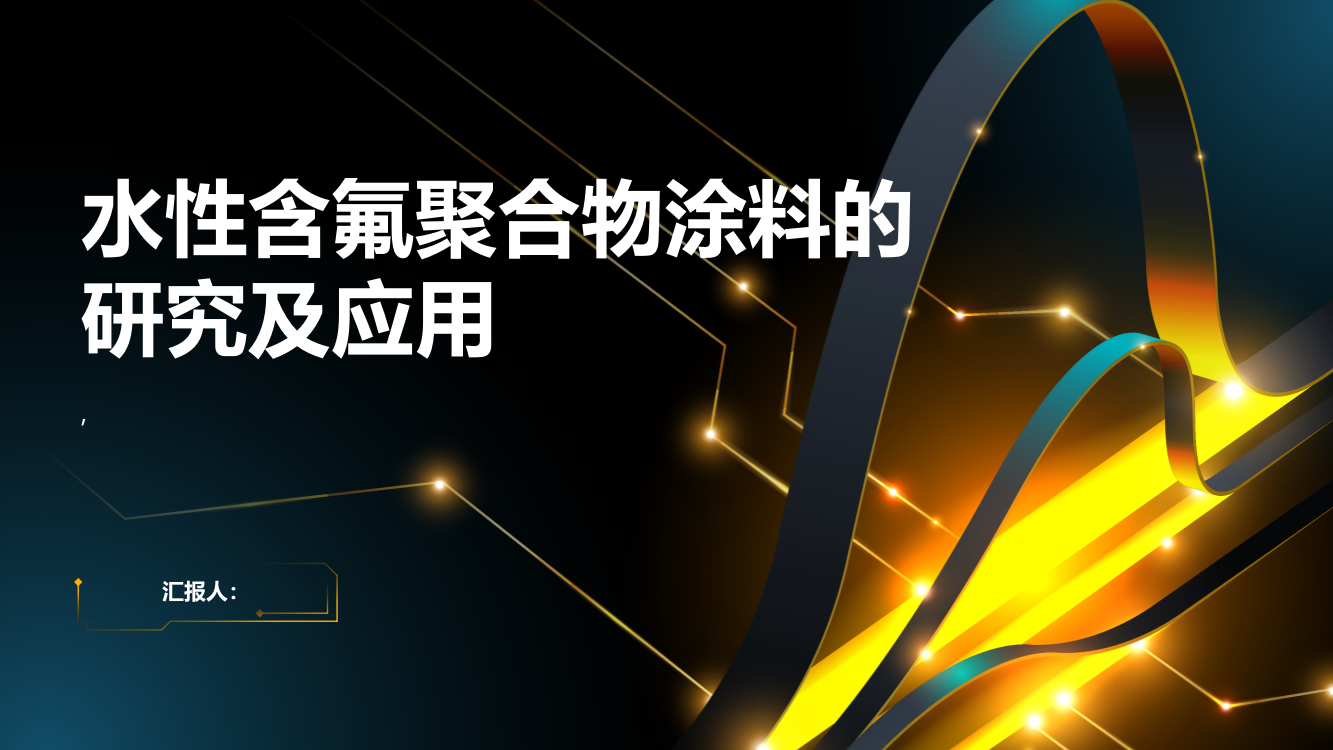 水性含氟聚合物涂料的研究及应用

,

汇报人: